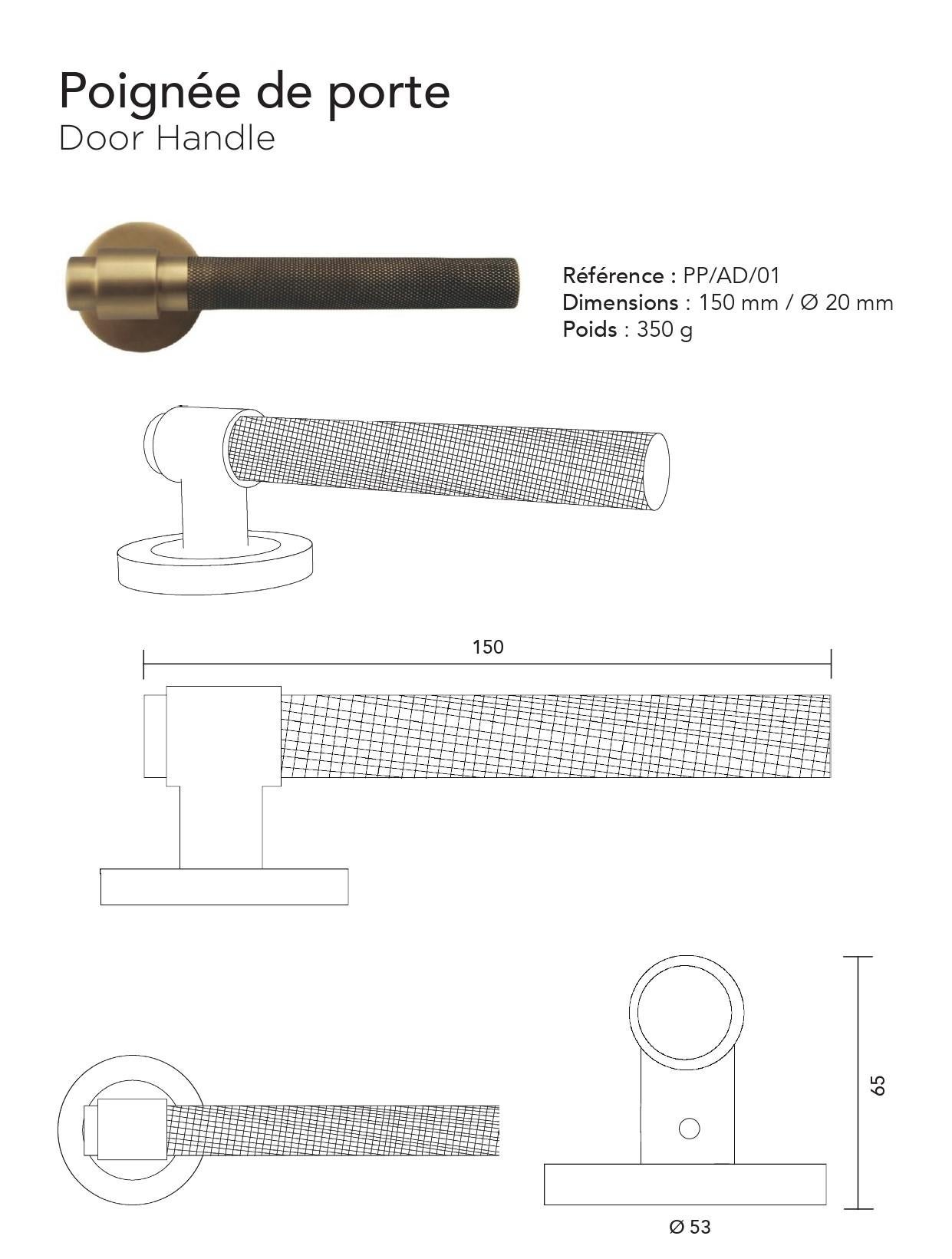 Poignée de porte
Door Handle

Référence : PP/AD/01
Dimensions : 150 mm / Ø 20 mm
Poids : 350 g

150

65

Ø 53